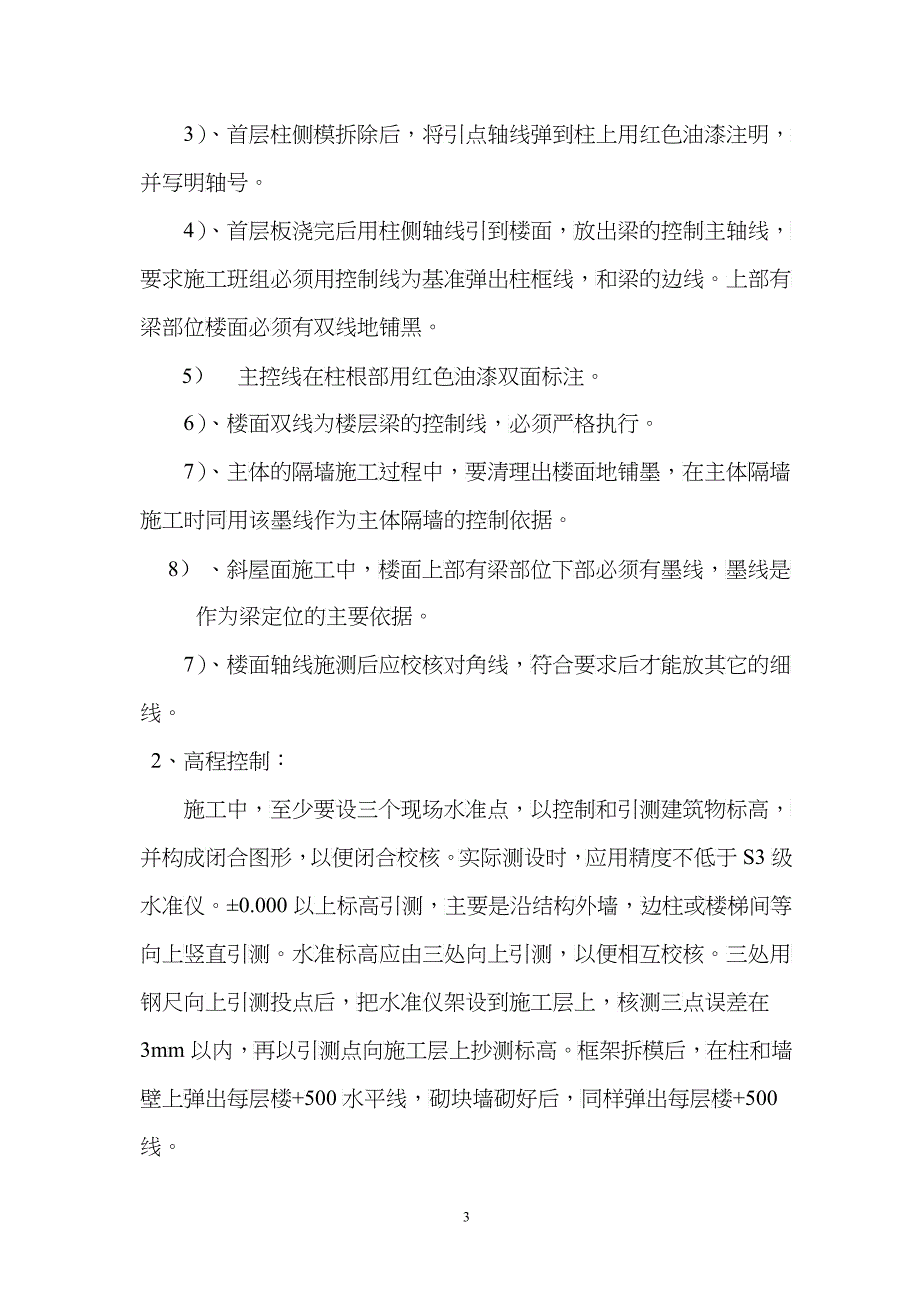 3）、首层柱侧模拆除后，将引点轴线弹到柱上用红色油漆注明，并写明轴号。

4）、首层板浇完后用柱侧轴线引到楼面，放出梁的控制主轴线，要求施工班组必须用控制线为基准弹出柱框线，和梁的边线。上部有梁部位楼面必须有双线地铺黑。

5）　主控线在柱根部用红色油漆双面标注。

6）、楼面双线为楼层梁的控制线，必须严格执行。

7）、主体的隔墙施工过程中，要清理出楼面地铺墨，在主体隔墙施工时同用该墨线作为主体隔墙的控制依据。

8）　、斜屋面施工中，楼面上部有梁部位下部必须有墨线，墨线是作为梁定位的主要依据。

7）、楼面轴线施测后应校核对角线，符合要求后才能放其它的细线。

2、高程控制：

施工中，至少要设三个现场水准点，以控制和引测建筑物标高，并构成闭合图形，以便闭合校核。实际测设时，应用精度不低于 S3 级水准仪。±0.000 以上标高引测，主要是沿结构外墙，边柱或楼梯间等向上竖直引测。水准标高应由三处向上引测，以便相互校核。三处用钢尺向上引测投点后，把水准仪架设到施工层上，核测三点误差在 3mm 以内，再以引测点向施工层上抄测标高。框架拆模后，在柱和墙壁上弹出每层楼+500 水平线，砌块墙砌好后，同样弹出每层楼+500 线。

3